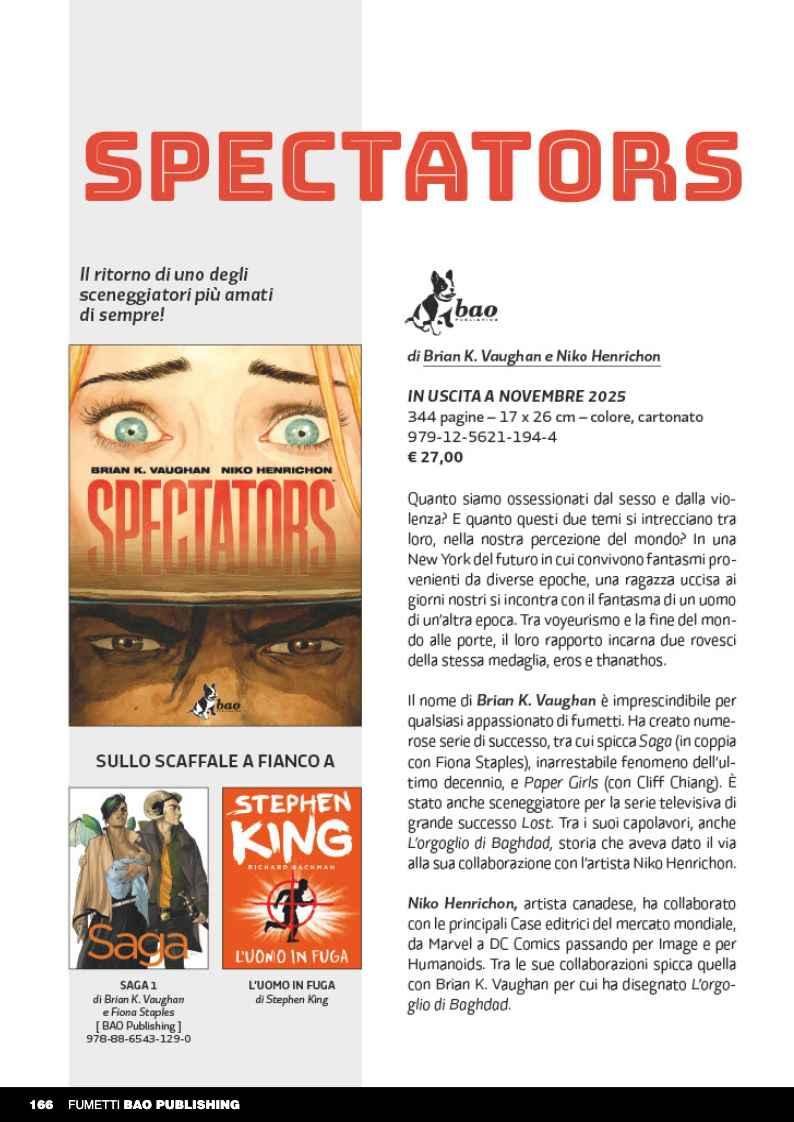 SPECTATORS

Il ritorno di uno degli sceneggiatori più amati di sempre!

BRIAN K. VAUGHAN NIKO HENRICHON

SPECTATORS

bao

SULLO SCAFFALE A FIANCO A

Saga

SAGA 1
di Brian K. Vaughan
e Fiona Staples
[ BAO Publishing ]
978-88-6543-129-0

STEPHEN KING
RICHARD BACHMAN
L'UOMO IN FUGA

L'UOMO IN FUGA
di Stephen King

bao

di Brian K. Vaughan e Niko Henrichon

IN USCITA A NOVEMBRE 2025
344 pagine – 17 x 26 cm – colore, cartonato
979-12-5621-194-4
€ 27,00

Quanto siamo ossessionati dal sesso e dalla violenza? E quanto questi due temi si intrecciano tra loro, nella nostra percezione del mondo? In una New York del futuro in cui convivono fantasmi provenienti da diverse epoche, una ragazza uccisa ai giorni nostri si incontra con il fantasma di un uomo di un'altra epoca. Tra voyeurismo e la fine del mondo alle porte, il loro rapporto incarna due rovesci della stessa medaglia, eros e thanathos.

Il nome di Brian K. Vaughan è imprescindibile per qualsiasi appassionato di fumetti. Ha creato numerose serie di successo, tra cui spicca Saga (in coppia con Fiona Staples), inarrestabile fenomeno dell'ultimo decennio, e Paper Girls (con Cliff Chiang). È stato anche sceneggiatore per la serie televisiva di grande successo Lost. Tra i suoi capolavori, anche L'orgoglio di Baghdad, storia che aveva dato il via alla sua collaborazione con l'artista Niko Henrichon.

Niko Henrichon, artista canadese, ha collaborato con le principali Case editrici del mercato mondiale, da Marvel a DC Comics passando per Image e per Humanoids. Tra le sue collaborazioni spicca quella con Brian K. Vaughan per cui ha disegnato L'orgoglio di Baghdad.

166 FUMETTI BAO PUBLISHING